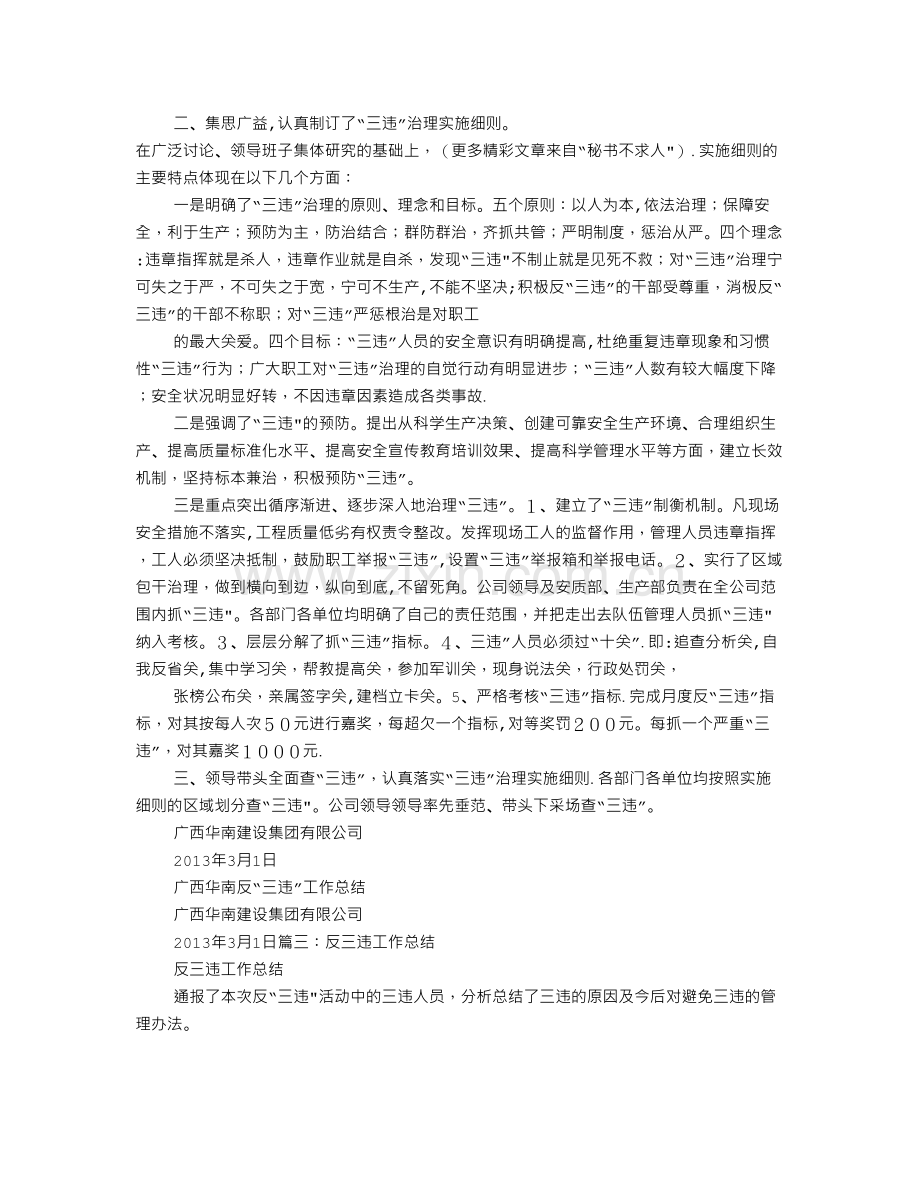 二、集思广益，认真制订了“三违”治理实施细则。

在广泛讨论、领导班子集体研究的基础上，（更多精彩文章来自“秘书不求人”）.实施细则的主要特点体现在以下几个方面：

一是明确了“三违”治理的原则、理念和目标。五个原则：以人为本，依法治理；保障安全，利于生产；预防为主，防治结合；群防群治，齐抓共管；严明制度，惩治从严。四个理念：违章指挥就是杀人，违章作业就是自杀，发现“三违”不制止就是见死不救；对“三违”治理宁可失之于严，不可失之于宽，宁可不生产，不能不坚决；积极反“三违”的干部受尊重，消极反“三违”的干部不称职；对“三违”严惩根治是对职工

的最大关爱。四个目标：“三违”人员的安全意识有明确提高，杜绝重复违章现象和习惯性“三违”行为；广大职工对“三违”治理的自觉行动有明显进步；“三违”人数有较大幅度下降；安全状况明显好转，不因违章因素造成各类事故.

二是强调了“三违”的预防。提出从科学生产决策、创建可靠安全生产环境、合理组织生产、提高质量标准化水平、提高安全宣传教育培训效果、提高科学管理水平等方面，建立长效机制，坚持标本兼治，积极预防“三违”。

三是重点突出循序渐进、逐步深入地治理“三违”。1、建立了“三违”制衡机制。凡现场安全措施不落实，工程质量低劣有权责令整改。发挥现场工人的监督作用，管理人员违章指挥，工人必须坚决抵制，鼓励职工举报“三违”，设置“三违”举报箱和举报电话。2、实行了区域包干治理，做到横向到边，纵向到底，不留死角。公司领导及安质部、生产部负责在全公司范围内抓“三违”。各部门各单位均明确了自己的责任范围，并把走出去队伍管理人员抓“三违”纳入考核。3、层层分解了抓“三违”指标。4、三违”人员必须过“十关”.即：追查分析关，自我反省关，集中学习关，帮教提高关，参加军训关，现身说法关，行政处罚关，

张榜公布关，亲属签字关，建档立卡关。5、严格考核“三违”指标.完成月度反“三违”指标，对其按每人次50元进行嘉奖，每超欠一个指标，对等奖罚200元。每抓一个严重“三违”，对其嘉奖1000元.

三、领导带头全面查“三违”，认真落实“三违”治理实施细则.各部门各单位均按照实施细则的区域划分查“三违”。公司领导领导率先垂范、带头下采场查“三违”。

广西华南建设集团有限公司

2013年3月1日

广西华南反“三违”工作总结

广西华南建设集团有限公司

2013年3月1日篇三：反三违工作总结

反三违工作总结

通报了本次反“三违”活动中的三违人员，分析总结了三违的原因及今后对避免三违的管理办法。